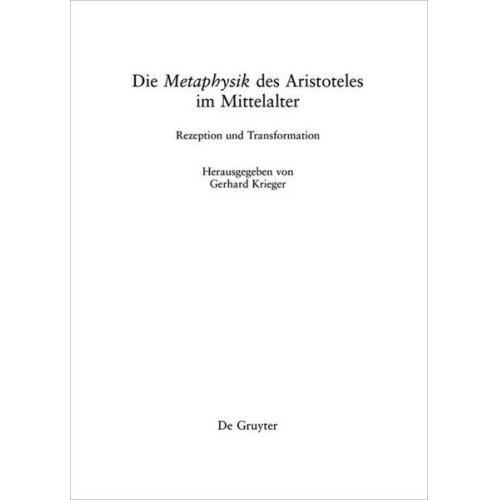 Die Metaphysik des Aristoteles im Mittelalter

Rezeption und Transformation

Herausgegeben von
Gerhard Krieger

De Gruyter